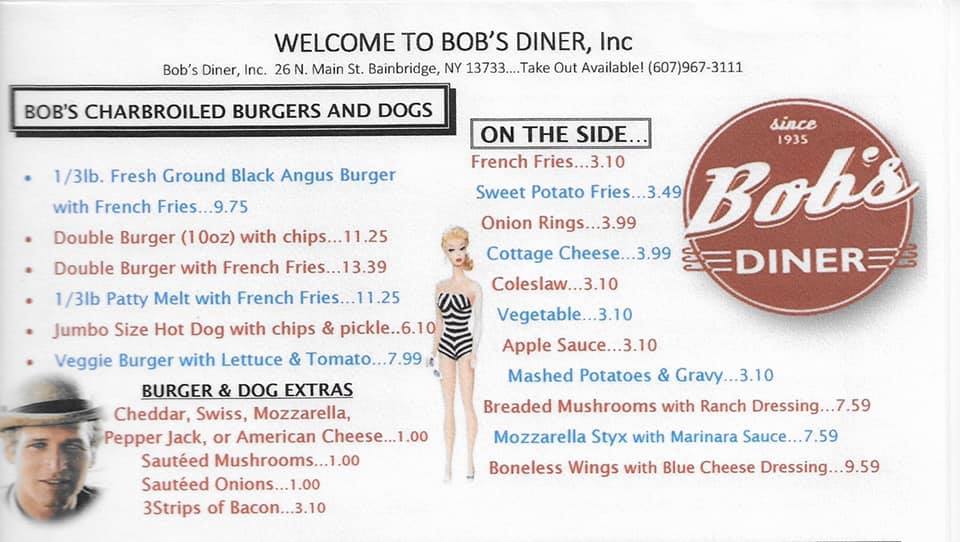 WELCOME TO BOB'S DINER, Inc

Bob's Diner, Inc. 26 N. Main St. Bainbridge, NY 13733....Take Out Available! (607)967-3111

BOB'S CHARBROILED BURGERS AND DOGS

• 1/3lb. Fresh Ground Black Angus Burger with French Fries...9.75
• Double Burger (10oz) with chips...11.25
• Double Burger with French Fries...13.39
• 1/3lb Patty Melt with French Fries...11.25
• Jumbo Size Hot Dog with chips & pickle..6.10
• Veggie Burger with Lettuce & Tomato...7.99

BURGER & DOG EXTRAS
Cheddar, Swiss, Mozzarella,
Pepper Jack, or American Cheese...1.00
Sautéed Mushrooms...1.00
Sautéed Onions...1.00
3Strips of Bacon...3.10

ON THE SIDE...
French Fries...3.10
Sweet Potato Fries...3.49
Onion Rings...3.99
Cottage Cheese...3.99
Coleslaw...3.10
Vegetable...3.10
Apple Sauce...3.10
Mashed Potatoes & Gravy...3.10
Breaded Mushrooms with Ranch Dressing...7.59
Mozzarella Styx with Marinara Sauce...7.59
Boneless Wings with Blue Cheese Dressing...9.59

since
1935
Bob's
DINER